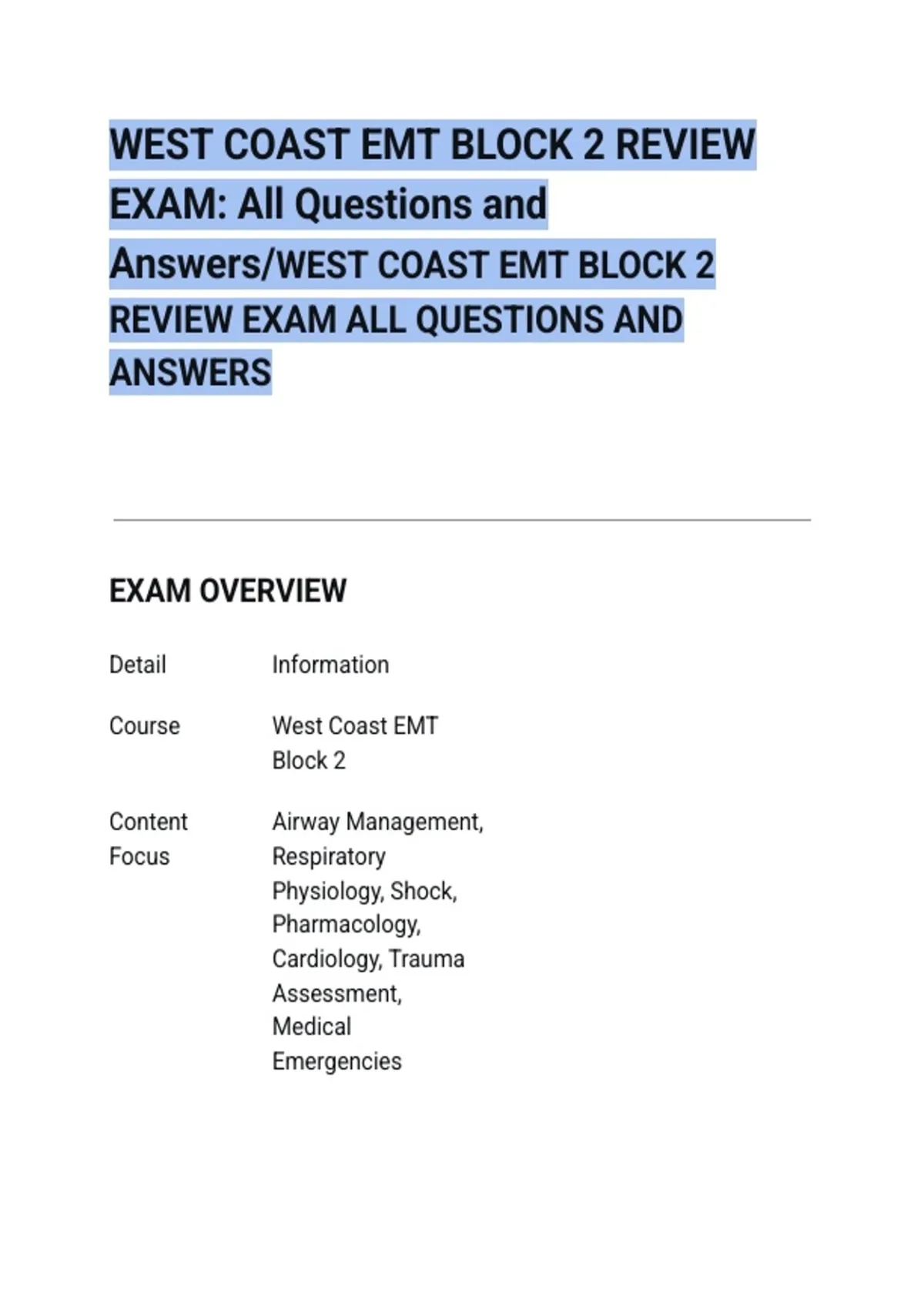 WEST COAST EMT BLOCK 2 REVIEW EXAM: All Questions and Answers/WEST COAST EMT BLOCK 2 REVIEW EXAM ALL QUESTIONS AND ANSWERS

EXAM OVERVIEW

| Detail | Information |
|---|---|
| Course | West Coast EMT Block 2 |
| Content Focus | Airway Management, Respiratory Physiology, Shock, Pharmacology, Cardiology, Trauma Assessment, Medical Emergencies |